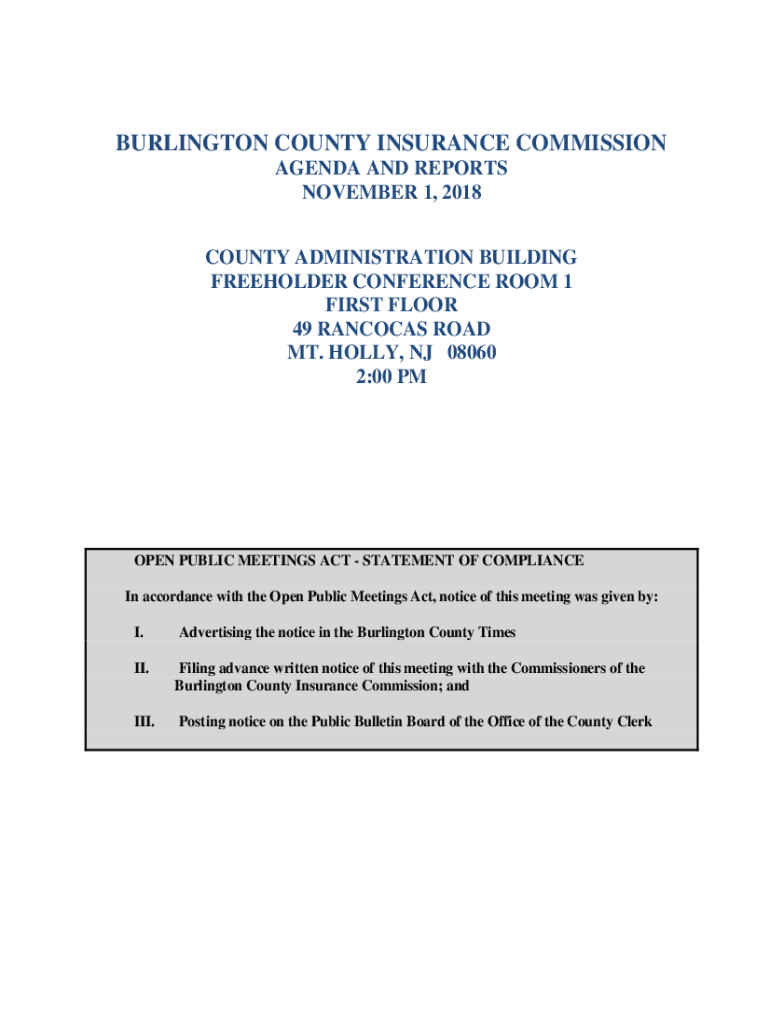 BURLINGTON COUNTY INSURANCE COMMISSION
AGENDA AND REPORTS
NOVEMBER 1, 2018

COUNTY ADMINISTRATION BUILDING
FREEHOLDER CONFERENCE ROOM 1
FIRST FLOOR
49 RANCOCAS ROAD
MT. HOLLY, NJ 08060
2:00 PM

OPEN PUBLIC MEETINGS ACT - STATEMENT OF COMPLIANCE

In accordance with the Open Public Meetings Act, notice of this meeting was given by:

I. Advertising the notice in the Burlington County Times

II. Filing advance written notice of this meeting with the Commissioners of the Burlington County Insurance Commission; and

III. Posting notice on the Public Bulletin Board of the Office of the County Clerk